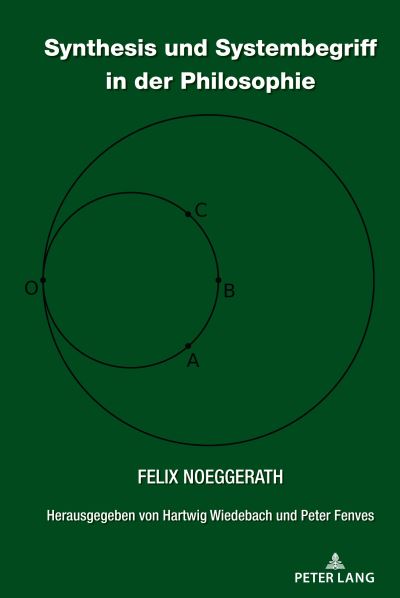 Synthesis und Systembegriff in der Philosophie

C

O

B

A

FELIX NOEGGERATH

Herausgegeben von Hartwig Wiedebach und Peter Fenves

PETER LANG